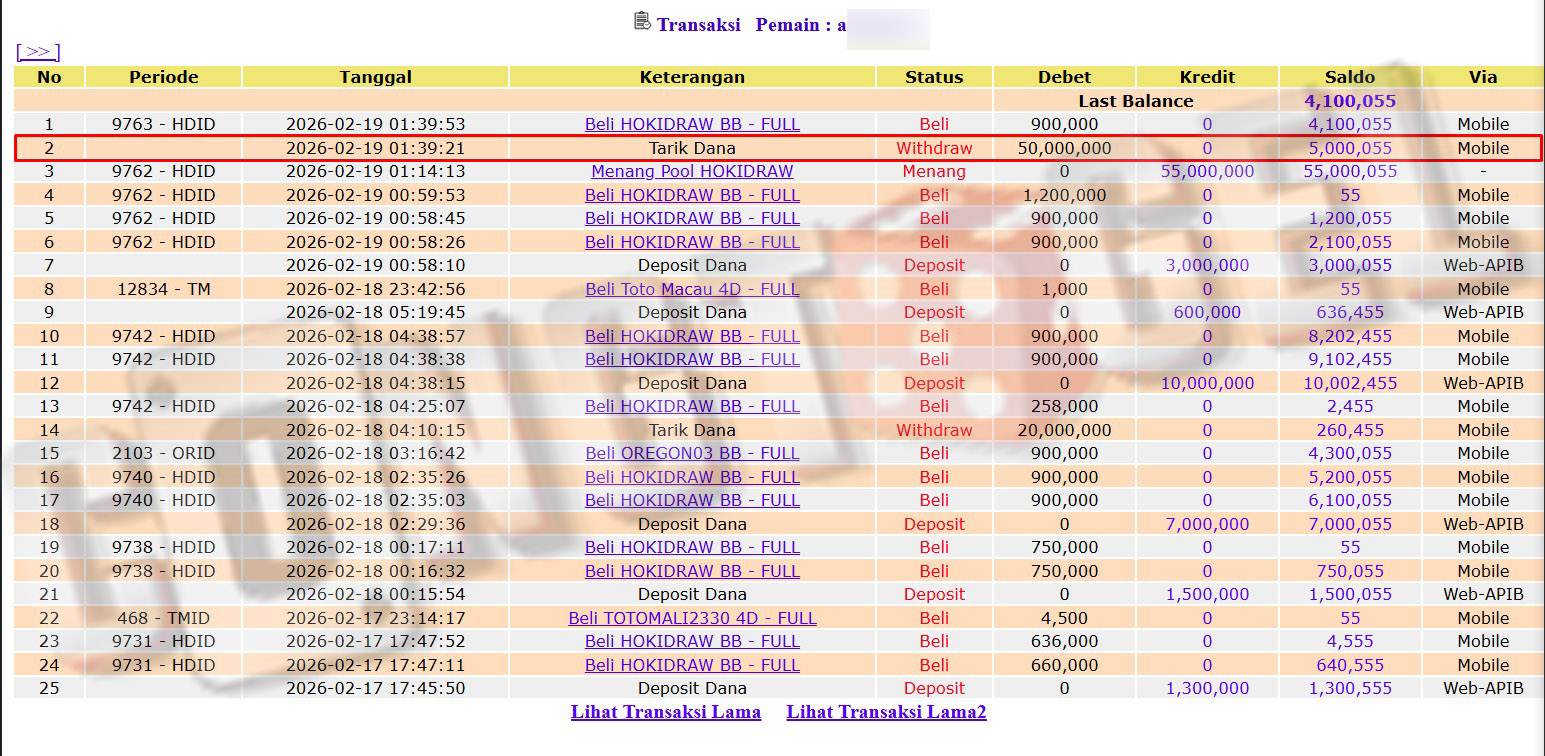 Transaksi Pemain : a

[>>]

| No | Periode | Tanggal | Keterangan | Status | Debet | Kredit | Saldo | Via |
|---|---|---|---|---|---|---|---|---|
| | | | | | Last Balance | | 4,100,055 | |
| 1 | 9763 - HDID | 2026-02-19 01:39:53 | Beli HOKIDRAW BB - FULL | Beli | 900,000 | 0 | 4,100,055 | Mobile |
| 2 | | 2026-02-19 01:39:21 | Tarik Dana | Withdraw | 50,000,000 | 0 | 5,000,055 | Mobile |
| 3 | 9762 - HDID | 2026-02-19 01:14:13 | Menang Pool HOKIDRAW | Menang | 0 | 55,000,000 | 55,000,055 | - |
| 4 | 9762 - HDID | 2026-02-19 00:59:53 | Beli HOKIDRAW BB - FULL | Beli | 1,200,000 | 0 | 55 | Mobile |
| 5 | 9762 - HDID | 2026-02-19 00:58:45 | Beli HOKIDRAW BB - FULL | Beli | 900,000 | 0 | 1,200,055 | Mobile |
| 6 | 9762 - HDID | 2026-02-19 00:58:26 | Beli HOKIDRAW BB - FULL | Beli | 900,000 | 0 | 2,100,055 | Mobile |
| 7 | | 2026-02-19 00:58:10 | Deposit Dana | Deposit | 0 | 3,000,000 | 3,000,055 | Web-APIB |
| 8 | 12834 - TM | 2026-02-18 23:42:56 | Beli Toto Macau 4D - FULL | Beli | 1,000 | 0 | 55 | Mobile |
| 9 | | 2026-02-18 05:19:45 | Deposit Dana | Deposit | 0 | 600,000 | 636,455 | Web-APIB |
| 10 | 9742 - HDID | 2026-02-18 04:38:57 | Beli HOKIDRAW BB - FULL | Beli | 900,000 | 0 | 8,202,455 | Mobile |
| 11 | 9742 - HDID | 2026-02-18 04:38:38 | Beli HOKIDRAW BB - FULL | Beli | 900,000 | 0 | 9,102,455 | Mobile |
| 12 | | 2026-02-18 04:38:15 | Deposit Dana | Deposit | 0 | 10,000,000 | 10,002,455 | Web-APIB |
| 13 | 9742 - HDID | 2026-02-18 04:25:07 | Beli HOKIDRAW BB - FULL | Beli | 258,000 | 0 | 2,455 | Mobile |
| 14 | | 2026-02-18 04:10:15 | Tarik Dana | Withdraw | 20,000,000 | 0 | 260,455 | Mobile |
| 15 | 2103 - ORID | 2026-02-18 03:16:42 | Beli OREGON03 BB - FULL | Beli | 900,000 | 0 | 4,300,055 | Mobile |
| 16 | 9740 - HDID | 2026-02-18 02:35:26 | Beli HOKIDRAW BB - FULL | Beli | 900,000 | 0 | 5,200,055 | Mobile |
| 17 | 9740 - HDID | 2026-02-18 02:35:03 | Beli HOKIDRAW BB - FULL | Beli | 900,000 | 0 | 6,100,055 | Mobile |
| 18 | | 2026-02-18 02:29:36 | Deposit Dana | Deposit | 0 | 7,000,000 | 7,000,055 | Web-APIB |
| 19 | 9738 - HDID | 2026-02-18 00:17:11 | Beli HOKIDRAW BB - FULL | Beli | 750,000 | 0 | 55 | Mobile |
| 20 | 9738 - HDID | 2026-02-18 00:16:32 | Beli HOKIDRAW BB - FULL | Beli | 750,000 | 0 | 750,055 | Mobile |
| 21 | | 2026-02-18 00:15:54 | Deposit Dana | Deposit | 0 | 1,500,000 | 1,500,055 | Web-APIB |
| 22 | 468 - TMID | 2026-02-17 23:14:17 | Beli TOTOMALI2330 4D - FULL | Beli | 4,500 | 0 | 55 | Mobile |
| 23 | 9731 - HDID | 2026-02-17 17:47:52 | Beli HOKIDRAW BB - FULL | Beli | 636,000 | 0 | 4,555 | Mobile |
| 24 | 9731 - HDID | 2026-02-17 17:47:11 | Beli HOKIDRAW BB - FULL | Beli | 660,000 | 0 | 640,555 | Mobile |
| 25 | | 2026-02-17 17:45:50 | Deposit Dana | Deposit | 0 | 1,300,000 | 1,300,555 | Web-APIB |

Lihat Transaksi Lama Lihat Transaksi Lama2